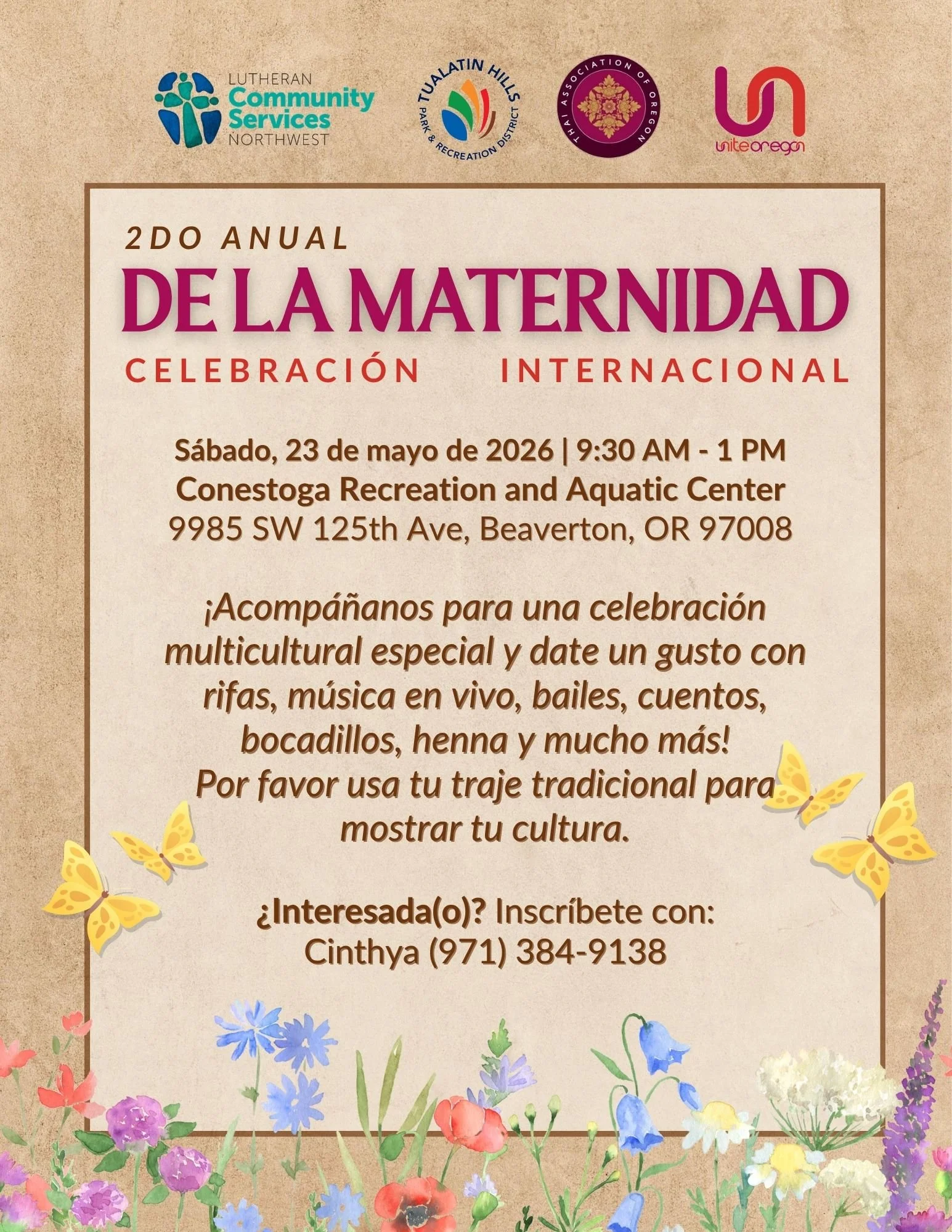 LUTHERAN
Community
Services
NORTHWEST

TUALATIN HILLS
PARK & RECREATION DISTRICT

THAI ASSOCIATION OF OREGON

uniteoregon

2DO ANUAL
DE LA MATERNIDAD
CELEBRACIÓN INTERNACIONAL

Sábado, 23 de mayo de 2026 | 9:30 AM - 1 PM
Conestoga Recreation and Aquatic Center
9985 SW 125th Ave, Beaverton, OR 97008

¡Acompáñanos para una celebración multicultural especial y date un gusto con rifas, música en vivo, bailes, cuentos, bocadillos, henna y mucho más!
Por favor usa tu traje tradicional para mostrar tu cultura.

¿Interesada(o)? Inscríbete con:
Cinthya (971) 384-9138